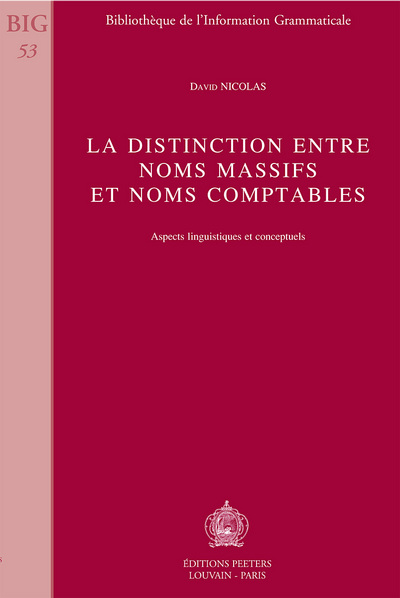 BIG
53

Bibliothèque de l'Information Grammaticale

David NICOLAS

LA DISTINCTION ENTRE NOMS MASSIFS ET NOMS COMPTABLES

Aspects linguistiques et conceptuels

ÉDITIONS PEETERS
LOUVAIN - PARIS